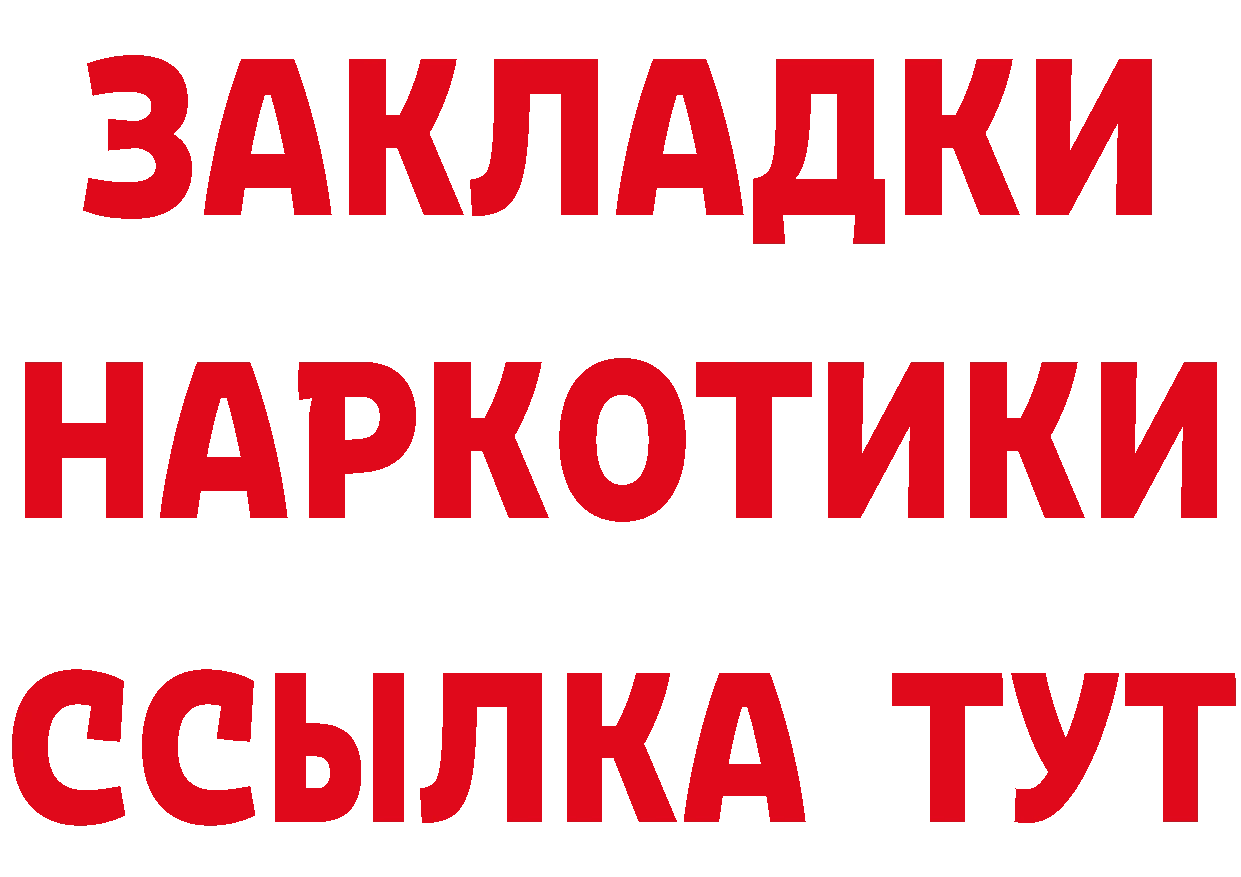 ЗАКЛАДКИ
НАРКОТИКИ
ССЫЛКА ТУТ